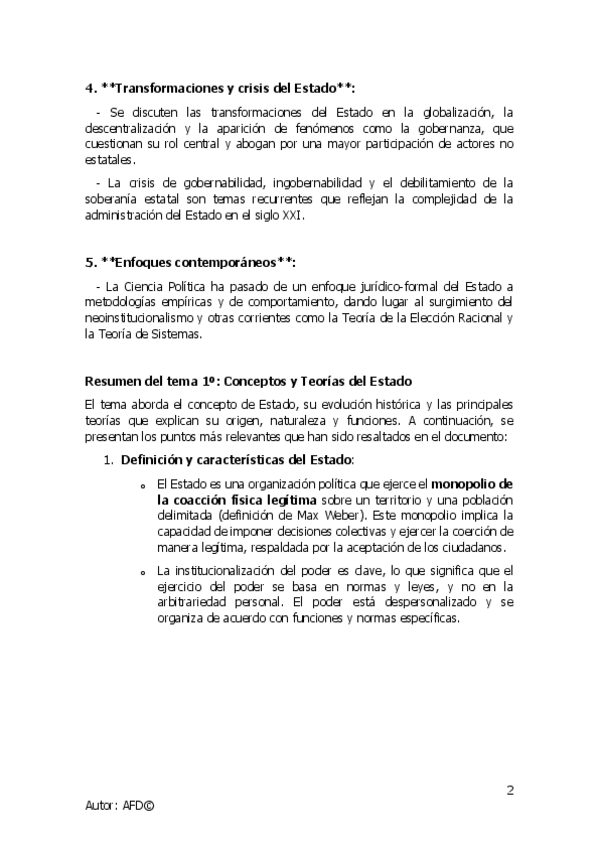 4. **Transformaciones y crisis del Estado**:

- Se discuten las transformaciones del Estado en la globalización, la descentralización y la aparición de fenómenos como la gobernanza, que cuestionan su rol central y abogan por una mayor participación de actores no estatales.

- La crisis de gobernabilidad, ingobernabilidad y el debilitamiento de la soberanía estatal son temas recurrentes que reflejan la complejidad de la administración del Estado en el siglo XXI.

5. **Enfoques contemporáneos**:

- La Ciencia Política ha pasado de un enfoque jurídico-formal del Estado a metodologías empíricas y de comportamiento, dando lugar al surgimiento del neoinstitucionalismo y otras corrientes como la Teoría de la Elección Racional y la Teoría de Sistemas.

Resumen del tema 1º: Conceptos y Teorías del Estado

El tema aborda el concepto de Estado, su evolución histórica y las principales teorías que explican su origen, naturaleza y funciones. A continuación, se presentan los puntos más relevantes que han sido resaltados en el documento:

1. Definición y características del Estado:

o El Estado es una organización política que ejerce el monopolio de la coacción física legítima sobre un territorio y una población delimitada (definición de Max Weber). Este monopolio implica la capacidad de imponer decisiones colectivas y ejercer la coerción de manera legítima, respaldada por la aceptación de los ciudadanos.

o La institucionalización del poder es clave, lo que significa que el ejercicio del poder se basa en normas y leyes, y no en la arbitrariedad personal. El poder está despersonalizado y se organiza de acuerdo con funciones y normas específicas.

2

Autor: AFD©